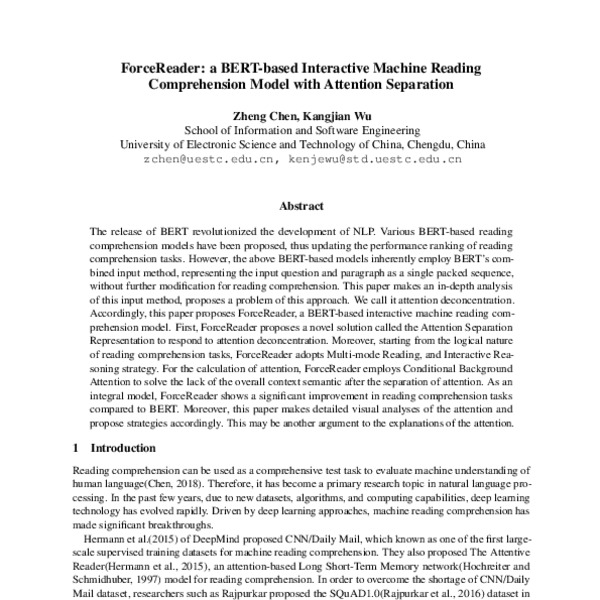 ForceReader: a BERT-based Interactive Machine Reading Comprehension Model with Attention Separation

Zheng Chen, Kangjian Wu
School of Information and Software Engineering
University of Electronic Science and Technology of China, Chengdu, China
zchen@uestc.edu.cn, kenjewu@std.uestc.edu.cn

Abstract

The release of BERT revolutionized the development of NLP. Various BERT-based reading comprehension models have been proposed, thus updating the performance ranking of reading comprehension tasks. However, the above BERT-based models inherently employ BERT's combined input method, representing the input question and paragraph as a single packed sequence, without further modification for reading comprehension. This paper makes an in-depth analysis of this input method, proposes a problem of this approach. We call it attention deconcentration. Accordingly, this paper proposes ForceReader, a BERT-based interactive machine reading comprehension model. First, ForceReader proposes a novel solution called the Attention Separation Representation to respond to attention deconcentration. Moreover, starting from the logical nature of reading comprehension tasks, ForceReader adopts Multi-mode Reading, and Interactive Reasoning strategy. For the calculation of attention, ForceReader employs Conditional Background Attention to solve the lack of the overall context semantic after the separation of attention. As an integral model, ForceReader shows a significant improvement in reading comprehension tasks compared to BERT. Moreover, this paper makes detailed visual analyses of the attention and propose strategies accordingly. This may be another argument to the explanations of the attention.

1 Introduction

Reading comprehension can be used as a comprehensive test task to evaluate machine understanding of human language(Chen, 2018). Therefore, it has become a primary research topic in natural language processing. In the past few years, due to new datasets, algorithms, and computing capabilities, deep learning technology has evolved rapidly. Driven by deep learning approaches, machine reading comprehension has made significant breakthroughs.

Hermann et al.(2015) of DeepMind proposed CNN/Daily Mail, which known as one of the first large-scale supervised training datasets for machine reading comprehension. They also proposed The Attentive Reader(Hermann et al., 2015), an attention-based Long Short-Term Memory network(Hochreiter and Schmidhuber, 1997) model for reading comprehension. In order to overcome the shortage of CNN/Daily Mail dataset, researchers such as Rajpurkar proposed the SQuAD1.0(Rajpurkar et al., 2016) dataset in